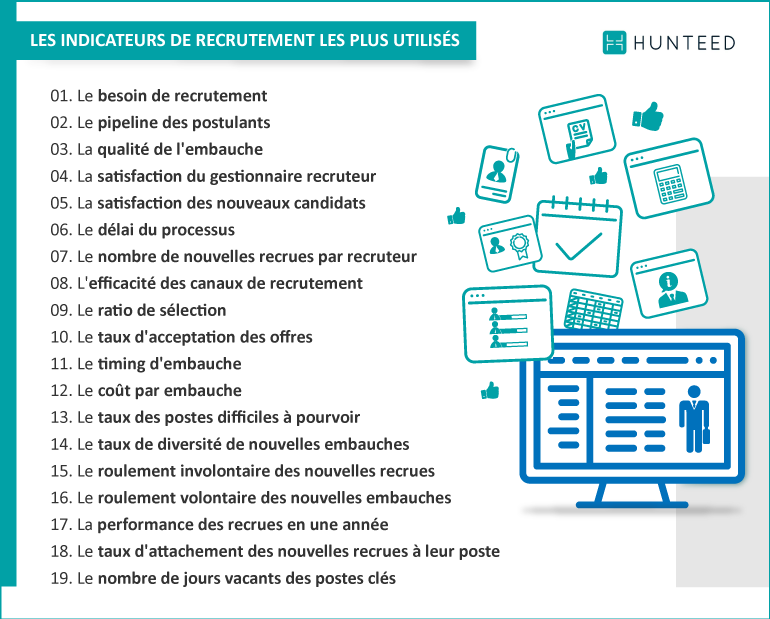 LES INDICATEURS DE RECRUTEMENT LES PLUS UTILISÉS

HUNTEED

01. Le besoin de recrutement
02. Le pipeline des postulants
03. La qualité de l'embauche
04. La satisfaction du gestionnaire recruteur
05. La satisfaction des nouveaux candidats
06. Le délai du processus
07. Le nombre de nouvelles recrues par recruteur
08. L'efficacité des canaux de recrutement
09. Le ratio de sélection
10. Le taux d'acceptation des offres
11. Le timing d'embauche
12. Le coût par embauche
13. Le taux des postes difficiles à pourvoir
14. Le taux de diversité de nouvelles embauches
15. Le roulement involontaire des nouvelles recrues
16. Le roulement volontaire des nouvelles embauches
17. La performance des recrues en une année
18. Le taux d'attachement des nouvelles recrues à leur poste
19. Le nombre de jours vacants des postes clés

CV